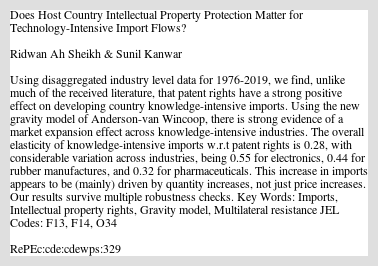 Does Host Country Intellectual Property Protection Matter for Technology-Intensive Import Flows?

Ridwan Ah Sheikh & Sunil Kanwar

Using disaggregated industry level data for 1976-2019, we find, unlike much of the received literature, that patent rights have a strong positive effect on developing country knowledge-intensive imports. Using the new gravity model of Anderson-van Wincoop, there is strong evidence of a market expansion effect across knowledge-intensive industries. The overall elasticity of knowledge-intensive imports w.r.t patent rights is 0.28, with considerable variation across industries, being 0.55 for electronics, 0.44 for rubber manufactures, and 0.32 for pharmaceuticals. This increase in imports appears to be (mainly) driven by quantity increases, not just price increases. Our results survive multiple robustness checks. Key Words: Imports, Intellectual property rights, Gravity model, Multilateral resistance JEL Codes: F13, F14, O34

RePEc:cde:cdewps:329